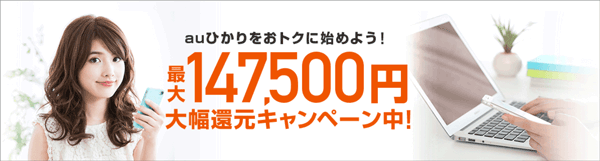 auひかりをおトクに始めよう！

最大147,500円

大幅還元キャンペーン中！